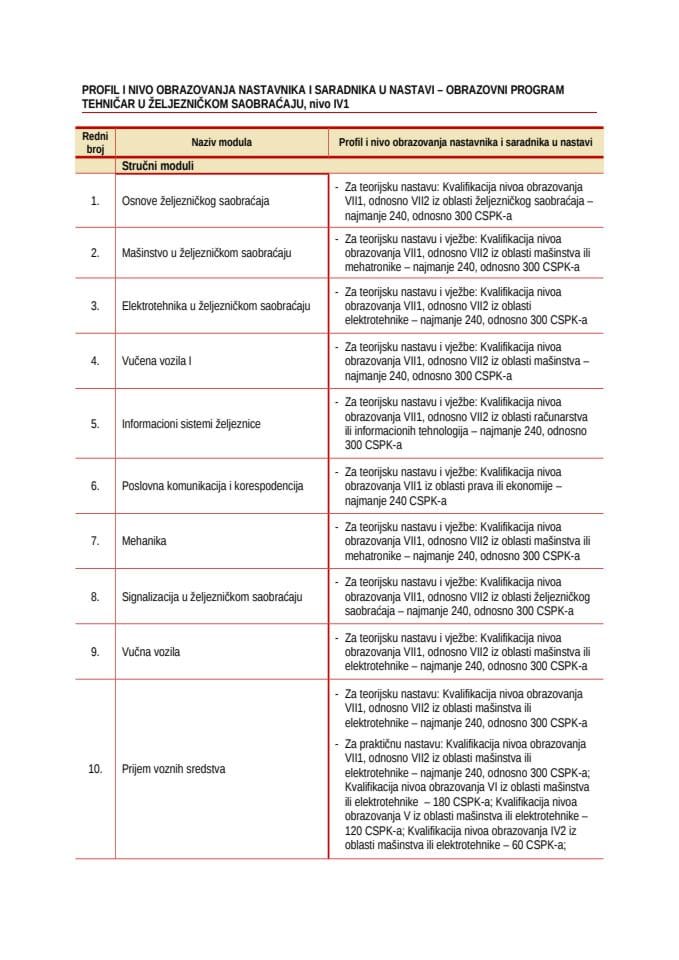 PROFIL I NIVO OBRAZOVANJA NASTAVNIKA I SARADNIKA U NASTAVI – OBRAZOVNI PROGRAM TEHNIČAR U ŽELJEZNIČKOM SAOBRAĆAJU, nivo IV1

| Redni broj | Naziv modula | Profil i nivo obrazovanja nastavnika i saradnika u nastavi |
|---|---|---|
| | Stručni moduli | |
| 1. | Osnove željezničkog saobraćaja | - Za teorijsku nastavu: Kvalifikacija nivoa obrazovanja VII1, odnosno VII2 iz oblasti željezničkog saobraćaja – najmanje 240, odnosno 300 CSPK-a |
| 2. | Mašinstvo u željezničkom saobraćaju | - Za teorijsku nastavu i vježbe: Kvalifikacija nivoa obrazovanja VII1, odnosno VII2 iz oblasti mašinstva ili mehatronike – najmanje 240, odnosno 300 CSPK-a |
| 3. | Elektrotehnika u željezničkom saobraćaju | - Za teorijsku nastavu i vježbe: Kvalifikacija nivoa obrazovanja VII1, odnosno VII2 iz oblasti elektrotehnike – najmanje 240, odnosno 300 CSPK-a |
| 4. | Vučena vozila I | - Za teorijsku nastavu i vježbe: Kvalifikacija nivoa obrazovanja VII1, odnosno VII2 iz oblasti mašinstva – najmanje 240, odnosno 300 CSPK-a |
| 5. | Informacioni sistemi željeznice | - Za teorijsku nastavu i vježbe: Kvalifikacija nivoa obrazovanja VII1, odnosno VII2 iz oblasti računarstva ili informacionih tehnologija – najmanje 240, odnosno 300 CSPK-a |
| 6. | Poslovna komunikacija i korespodencija | - Za teorijsku nastavu i vježbe: Kvalifikacija nivoa obrazovanja VII1 iz oblasti prava ili ekonomije – najmanje 240 CSPK-a |
| 7. | Mehanika | - Za teorijsku nastavu i vježbe: Kvalifikacija nivoa obrazovanja VII1, odnosno VII2 iz oblasti mašinstva ili mehatronike – najmanje 240, odnosno 300 CSPK-a |
| 8. | Signalizacija u željezničkom saobraćaju | - Za teorijsku nastavu i vježbe: Kvalifikacija nivoa obrazovanja VII1, odnosno VII2 iz oblasti željezničkog saobraćaja – najmanje 240, odnosno 300 CSPK-a |
| 9. | Vučna vozila | - Za teorijsku nastavu i vježbe: Kvalifikacija nivoa obrazovanja VII1, odnosno VII2 iz oblasti mašinstva ili elektrotehnike – najmanje 240, odnosno 300 CSPK-a |
| 10. | Prijem voznih sredstva | - Za teorijsku nastavu: Kvalifikacija nivoa obrazovanja VII1, odnosno VII2 iz oblasti mašinstva ili elektrotehnike – najmanje 240, odnosno 300 CSPK-a - Za praktičnu nastavu: Kvalifikacija nivoa obrazovanja VII1, odnosno VII2 iz oblasti mašinstva ili elektrotehnike – najmanje 240, odnosno 300 CSPK-a; Kvalifikacija nivoa obrazovanja VI iz oblasti mašinstva ili elektrotehnike – 180 CSPK-a; Kvalifikacija nivoa obrazovanja V iz oblasti mašinstva ili elektrotehnike – 120 CSPK-a; Kvalifikacija nivoa obrazovanja IV2 iz oblasti mašinstva ili elektrotehnike – 60 CSPK-a; |